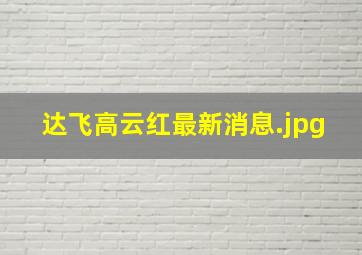 达飞高云红最新消息.jpg